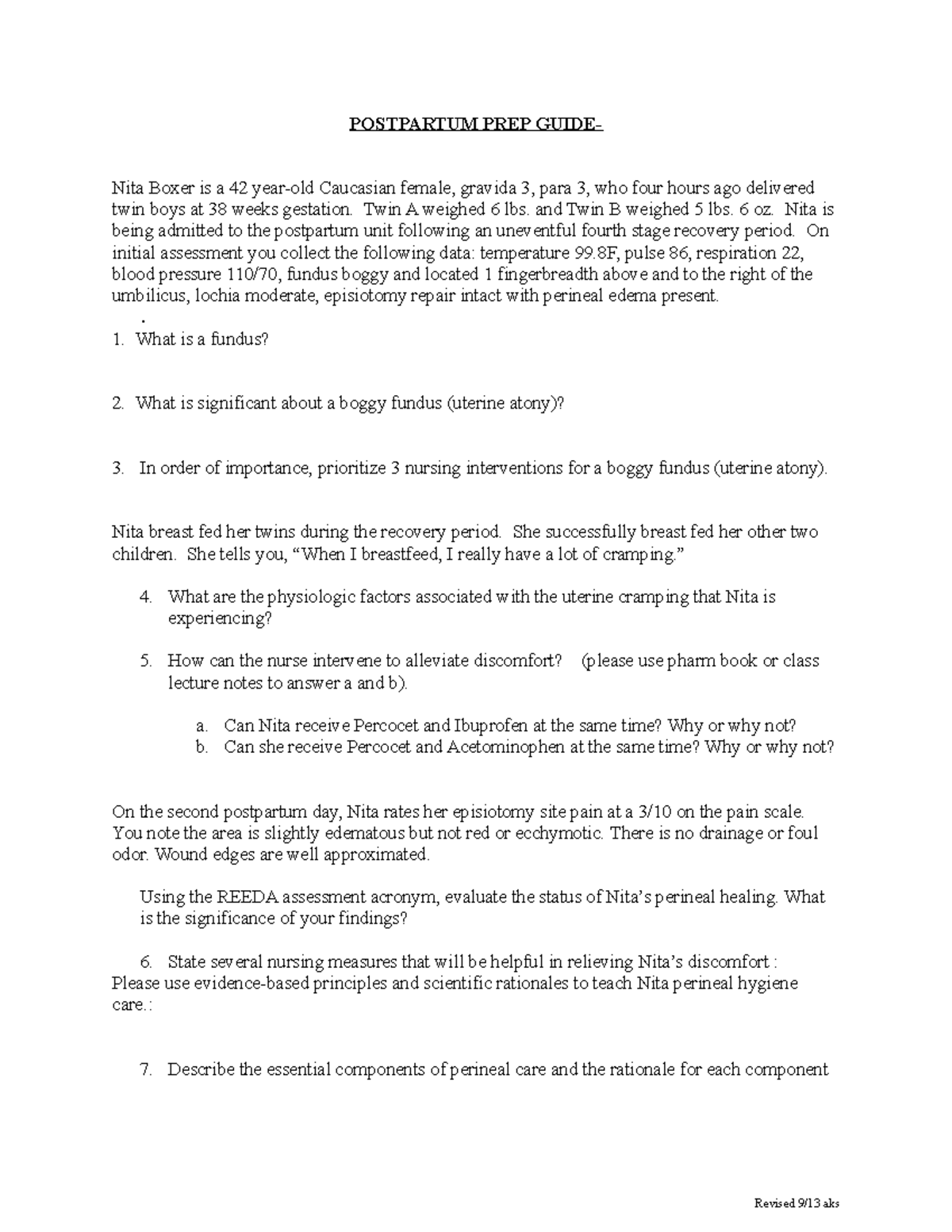 POSTPARTUM PREP GUIDE-

Nita Boxer is a 42 year-old Caucasian female, gravida 3, para 3, who four hours ago delivered twin boys at 38 weeks gestation. Twin A weighed 6 lbs. and Twin B weighed 5 lbs. 6 oz. Nita is being admitted to the postpartum unit following an uneventful fourth stage recovery period. On initial assessment you collect the following data: temperature 99.8F, pulse 86, respiration 22, blood pressure 110/70, fundus boggy and located 1 fingerbreadth above and to the right of the umbilicus, lochia moderate, episiotomy repair intact with perineal edema present.

.

1. What is a fundus?

2. What is significant about a boggy fundus (uterine atony)?

3. In order of importance, prioritize 3 nursing interventions for a boggy fundus (uterine atony).

Nita breast fed her twins during the recovery period. She successfully breast fed her other two children. She tells you, “When I breastfeed, I really have a lot of cramping.”

4. What are the physiologic factors associated with the uterine cramping that Nita is experiencing?

5. How can the nurse intervene to alleviate discomfort? (please use pharm book or class lecture notes to answer a and b).

a. Can Nita receive Percocet and Ibuprofen at the same time? Why or why not?
b. Can she receive Percocet and Acetominophen at the same time? Why or why not?

On the second postpartum day, Nita rates her episiotomy site pain at a 3/10 on the pain scale. You note the area is slightly edematous but not red or ecchymotic. There is no drainage or foul odor. Wound edges are well approximated.

Using the REEDA assessment acronym, evaluate the status of Nita’s perineal healing. What is the significance of your findings?

6. State several nursing measures that will be helpful in relieving Nita’s discomfort : Please use evidence-based principles and scientific rationales to teach Nita perineal hygiene care.:

7. Describe the essential components of perineal care and the rationale for each component

Revised 9/13 aks